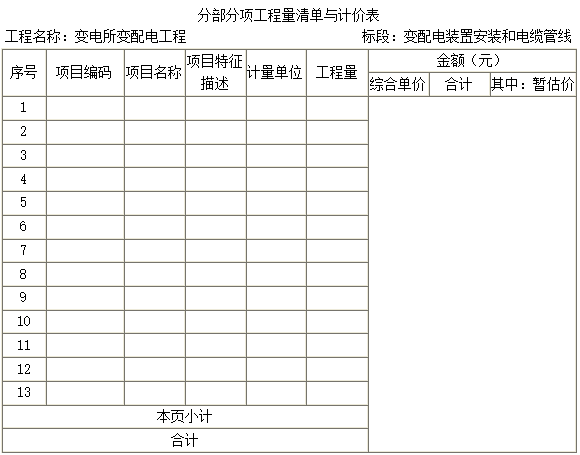 分部分项工程量清单与计价表

工程名称：变电所变配电工程 标段：变配电装置安装和电缆管线

| 序号 | 项目编码 | 项目名称 | 项目特征描述 | 计量单位 | 工程量 | 金额（元） | | |
|---|---|---|---|---|---|---|---|---|
| | | | | | | 综合单价 | 合计 | 其中：暂估价 |
| 1 | | | | | | | | |
| 2 | | | | | | | | |
| 3 | | | | | | | | |
| 4 | | | | | | | | |
| 5 | | | | | | | | |
| 6 | | | | | | | | |
| 7 | | | | | | | | |
| 8 | | | | | | | | |
| 9 | | | | | | | | |
| 10 | | | | | | | | |
| 11 | | | | | | | | |
| 12 | | | | | | | | |
| 13 | | | | | | | | |
| 本页小计 | | | | | | | | |
| 合计 | | | | | | | | |